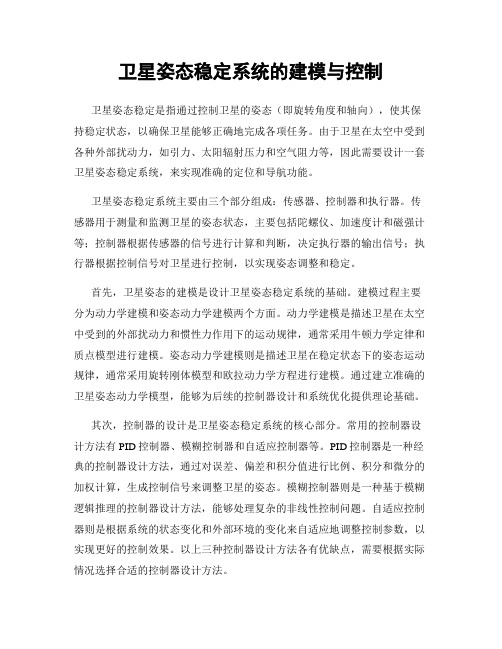 卫星姿态稳定系统的建模与控制

卫星姿态稳定是指通过控制卫星的姿态（即旋转角度和轴向），使其保持稳定状态，以确保卫星能够正确地完成各项任务。由于卫星在太空中受到各种外部扰动力，如引力、太阳辐射压力和空气阻力等，因此需要设计一套卫星姿态稳定系统，来实现准确的定位和导航功能。

卫星姿态稳定系统主要由三个部分组成：传感器、控制器和执行器。传感器用于测量和监测卫星的姿态状态，主要包括陀螺仪、加速度计和磁强计等；控制器根据传感器的信号进行计算和判断，决定执行器的输出信号；执行器根据控制信号对卫星进行控制，以实现姿态调整和稳定。

首先，卫星姿态的建模是设计卫星姿态稳定系统的基础。建模过程主要分为动力学建模和姿态动力学建模两个方面。动力学建模是描述卫星在太空中受到的外部扰动力和惯性力作用下的运动规律，通常采用牛顿力学定律和质点模型进行建模。姿态动力学建模则是描述卫星在稳定状态下的姿态运动规律，通常采用旋转刚体模型和欧拉动力学方程进行建模。通过建立准确的卫星姿态动力学模型，能够为后续的控制器设计和系统优化提供理论基础。

其次，控制器的设计是卫星姿态稳定系统的核心部分。常用的控制器设计方法有PID控制器、模糊控制器和自适应控制器等。PID控制器是一种经典的控制器设计方法，通过对误差、偏差和积分值进行比例、积分和微分的加权计算，生成控制信号来调整卫星的姿态。模糊控制器则是一种基于模糊逻辑推理的控制器设计方法，能够处理复杂的非线性控制问题。自适应控制器则是根据系统的状态变化和外部环境的变化来自适应地调整控制参数，以实现更好的控制效果。以上三种控制器设计方法各有优缺点，需要根据实际情况选择合适的控制器设计方法。